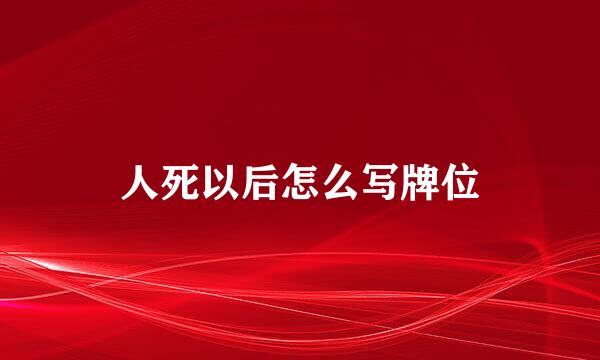 人死以后怎么写牌位